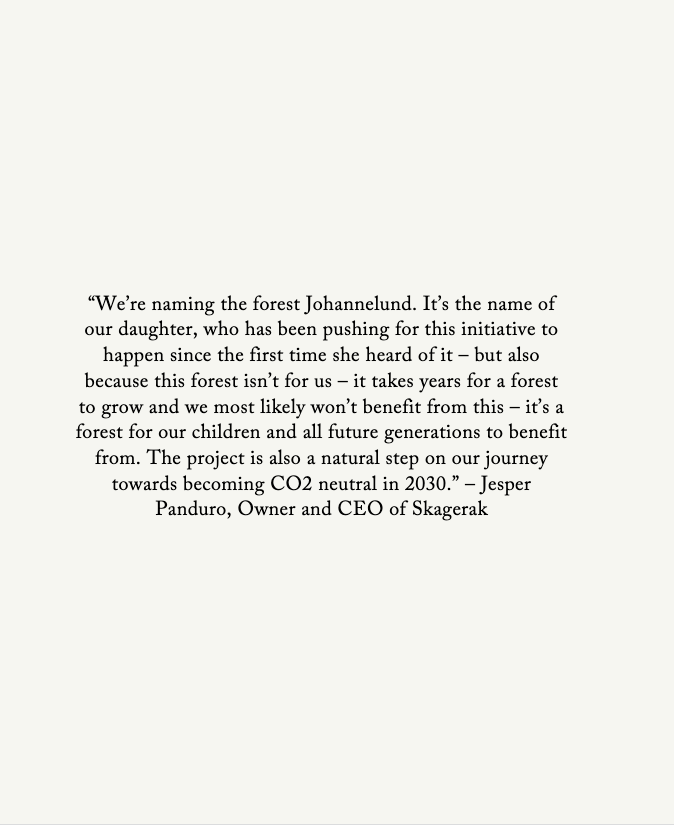 "We're naming the forest Johannelund. It's the name of our daughter, who has been pushing for this initiative to happen since the first time she heard of it – but also because this forest isn't for us – it takes years for a forest to grow and we most likely won't benefit from this – it's a forest for our children and all future generations to benefit from. The project is also a natural step on our journey towards becoming CO2 neutral in 2030." – Jesper Panduro, Owner and CEO of Skagerak